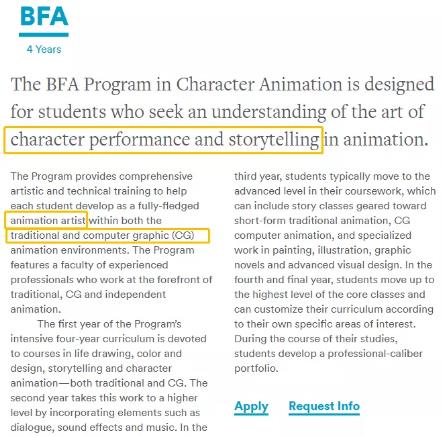 BFA

4 Years

The BFA Program in Character Animation is designed for students who seek an understanding of the art of character performance and storytelling in animation.

The Program provides comprehensive artistic and technical training to help each student develop as a fully-fledged animation artist within both the traditional and computer graphic (CG) animation environments. The Program features a faculty of experienced professionals who work at the forefront of traditional, CG and independent animation.

The first year of the Program's intensive four-year curriculum is devoted to courses in life drawing, color and design, storytelling and character animation—both traditional and CG. The second year takes this work to a higher level by incorporating elements such as dialogue, sound effects and music. In the third year, students typically move to the advanced level in their coursework, which can include story classes geared toward short-form traditional animation, CG computer animation, and specialized work in painting, illustration, graphic novels and advanced visual design. In the fourth and final year, students move up to the highest level of the core classes and can customize their curriculum according to their own specific areas of interest. During the course of their studies, students develop a professional-caliber portfolio.

Apply Request Info